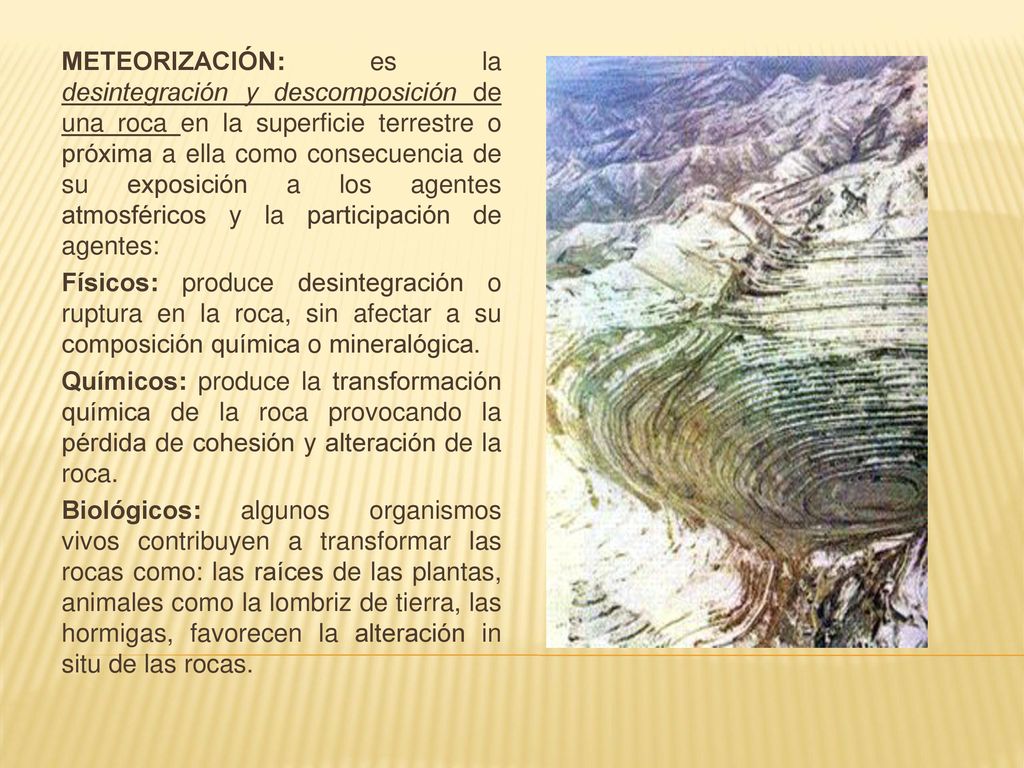 METEORIZACIÓN: es la desintegración y descomposición de una roca en la superficie terrestre o próxima a ella como consecuencia de su exposición a los agentes atmosféricos y la participación de agentes:

Físicos: produce desintegración o ruptura en la roca, sin afectar a su composición química o mineralógica.

Químicos: produce la transformación química de la roca provocando la pérdida de cohesión y alteración de la roca.

Biológicos: algunos organismos vivos contribuyen a transformar las rocas como: las raíces de las plantas, animales como la lombriz de tierra, las hormigas, favorecen la alteración in situ de las rocas.